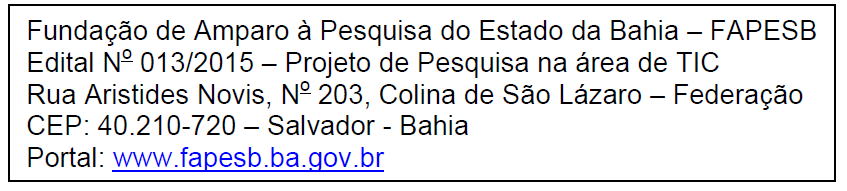 Fundação de Amparo à Pesquisa do Estado da Bahia – FAPESB
Edital Nº 013/2015 – Projeto de Pesquisa na área de TIC
Rua Aristides Novis, Nº 203, Colina de São Lázaro – Federação
CEP: 40.210-720 – Salvador - Bahia
Portal: www.fapesb.ba.gov.br